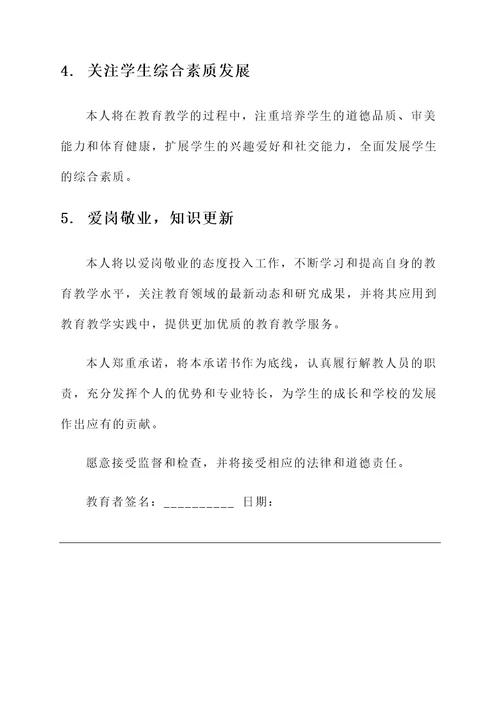 4. 关注学生综合素质发展

本人将在教育教学的过程中，注重培养学生的道德品质、审美能力和体育健康，扩展学生的兴趣爱好和社交能力，全面发展学生的综合素质。

5. 爱岗敬业，知识更新

本人将以爱岗敬业的态度投入工作，不断学习和提高自身的教育教学水平，关注教育领域的最新动态和研究成果，并将其应用到教育教学实践中，提供更加优质的教育教学服务。

本人郑重承诺，将本承诺书作为底线，认真履行解教人员的职责，充分发挥个人的优势和专业特长，为学生的成长和学校的发展作出应有的贡献。

愿意接受监督和检查，并将接受相应的法律和道德责任。

教育者签名：__________ 日期：